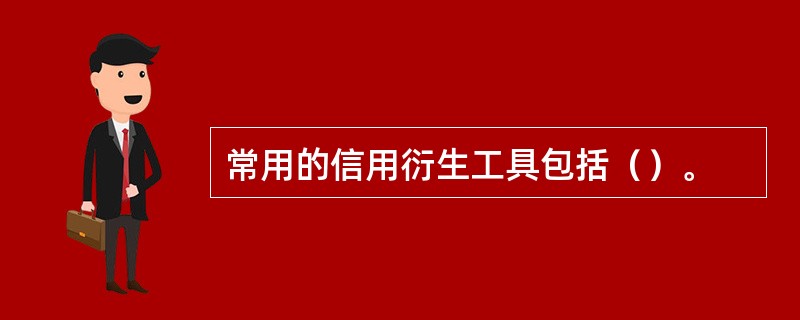 常用的信用衍生工具包括（）。